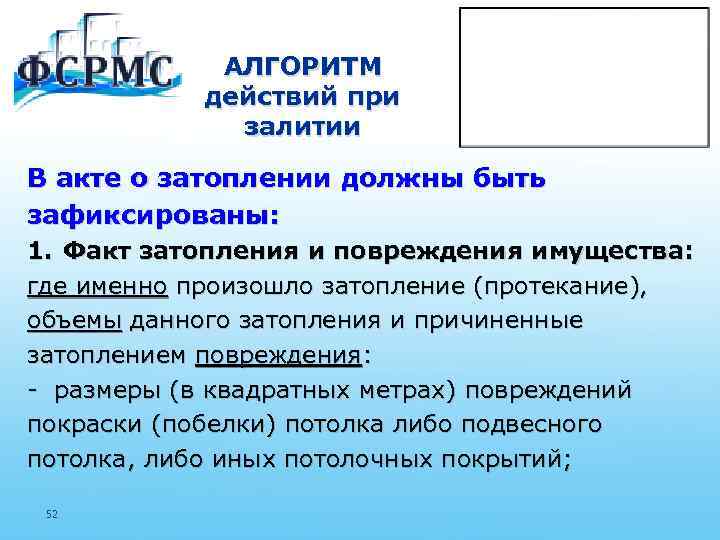 ФСРМС

АЛГОРИТМ действий при залитии

В акте о затоплении должны быть зафиксированы:

1. Факт затопления и повреждения имущества: где именно произошло затопление (протекание), объемы данного затопления и причиненные затоплением повреждения:

- размеры (в квадратных метрах) повреждений покраски (побелки) потолка либо подвесного потолка, либо иных потолочных покрытий;

52